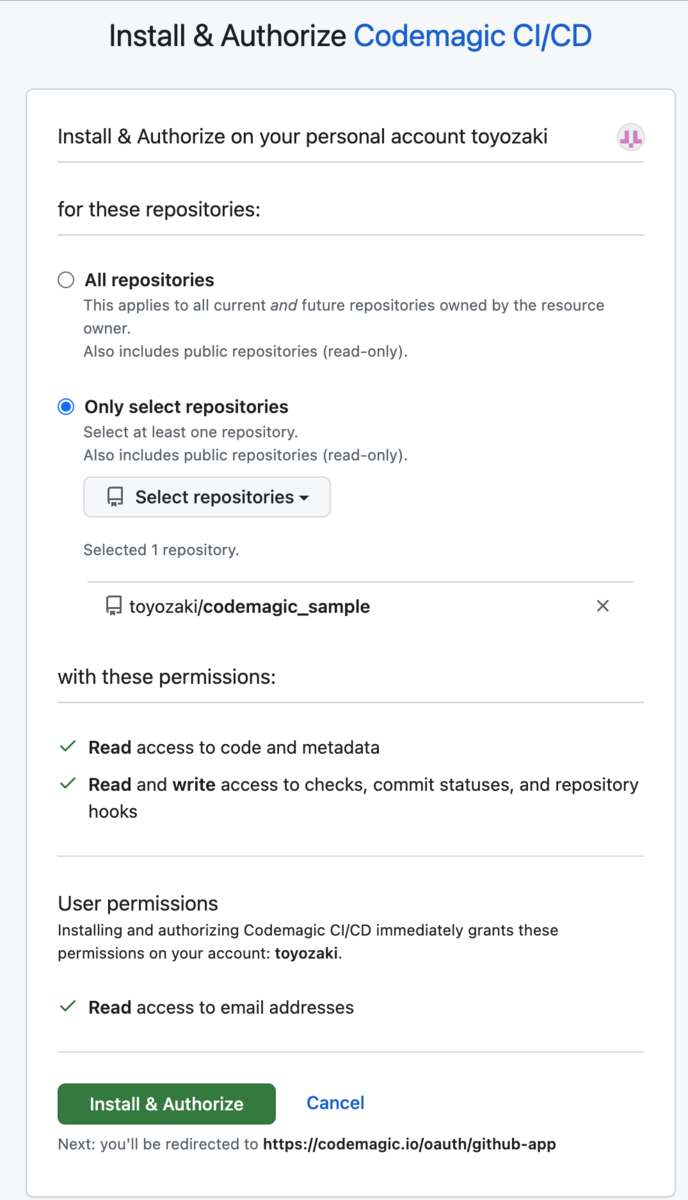 Install & Authorize Codemagic CI/CD

Install & Authorize on your personal account toyozaki

for these repositories:

All repositories
This applies to all current and future repositories owned by the resource owner.
Also includes public repositories (read-only).

Only select repositories
Select at least one repository.
Also includes public repositories (read-only).

Select repositories

Selected 1 repository.

toyozaki/codemagic_sample

with these permissions:

Read access to code and metadata

Read and write access to checks, commit statuses, and repository hooks

User permissions
Installing and authorizing Codemagic CI/CD immediately grants these permissions on your account: toyozaki.

Read access to email addresses

Install & Authorize

Cancel

Next: you'll be redirected to https://codemagic.io/oauth/github-app